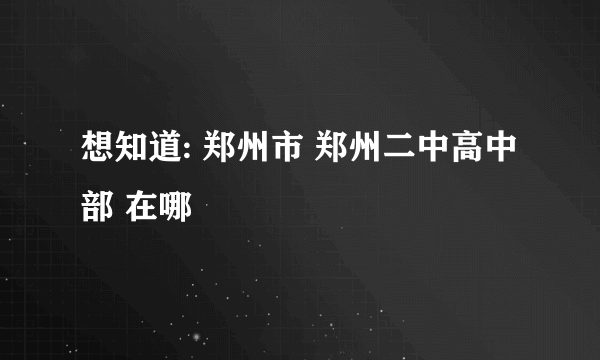 想知道: 郑州市 郑州二中高中部 在哪